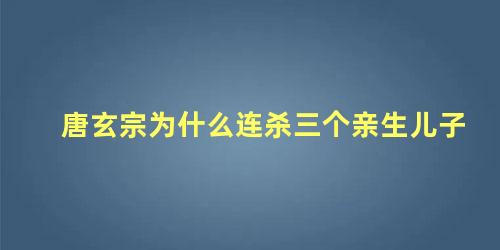 唐玄宗为什么连杀三个亲生儿子